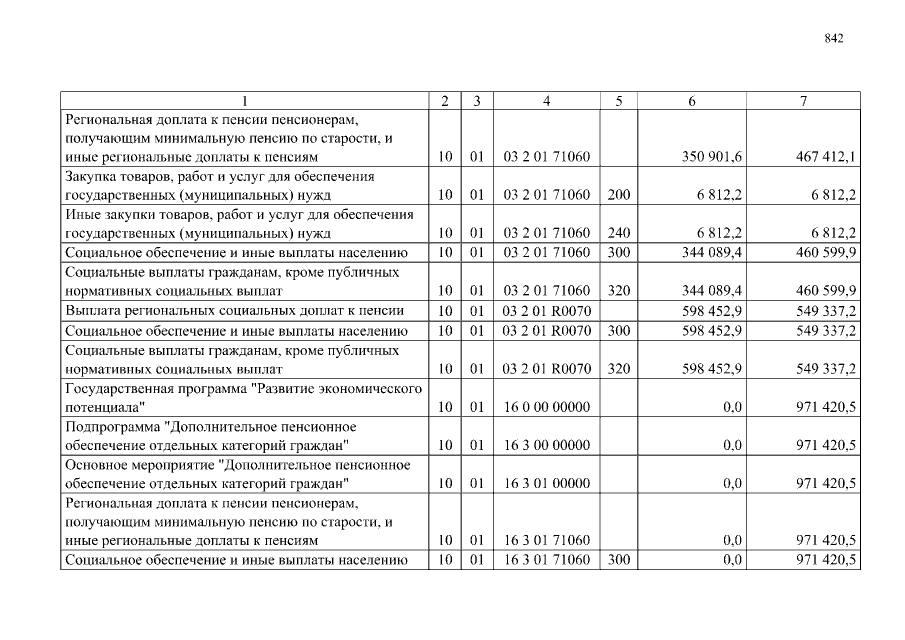 842

| 1 | 2 | 3 | 4 | 5 | 6 | 7 |
|---|---|---|---|---|---|---|
| Региональная доплата к пенсии пенсионерам, получающим минимальную пенсию по старости, и иные региональные доплаты к пенсиям | 10 | 01 | 03 2 01 71060 | | 350 901,6 | 467 412,1 |
| Закупка товаров, работ и услуг для обеспечения государственных (муниципальных) нужд | 10 | 01 | 03 2 01 71060 | 200 | 6 812,2 | 6 812,2 |
| Иные закупки товаров, работ и услуг для обеспечения государственных (муниципальных) нужд | 10 | 01 | 03 2 01 71060 | 240 | 6 812,2 | 6 812,2 |
| Социальное обеспечение и иные выплаты населению | 10 | 01 | 03 2 01 71060 | 300 | 344 089,4 | 460 599,9 |
| Социальные выплаты гражданам, кроме публичных нормативных социальных выплат | 10 | 01 | 03 2 01 71060 | 320 | 344 089,4 | 460 599,9 |
| Выплата региональных социальных доплат к пенсии | 10 | 01 | 03 2 01 R0070 | | 598 452,9 | 549 337,2 |
| Социальное обеспечение и иные выплаты населению | 10 | 01 | 03 2 01 R0070 | 300 | 598 452,9 | 549 337,2 |
| Социальные выплаты гражданам, кроме публичных нормативных социальных выплат | 10 | 01 | 03 2 01 R0070 | 320 | 598 452,9 | 549 337,2 |
| Государственная программа "Развитие экономического потенциала" | 10 | 01 | 16 0 00 00000 | | 0,0 | 971 420,5 |
| Подпрограмма "Дополнительное пенсионное обеспечение отдельных категорий граждан" | 10 | 01 | 16 3 00 00000 | | 0,0 | 971 420,5 |
| Основное мероприятие "Дополнительное пенсионное обеспечение отдельных категорий граждан" | 10 | 01 | 16 3 01 00000 | | 0,0 | 971 420,5 |
| Региональная доплата к пенсии пенсионерам, получающим минимальную пенсию по старости, и иные региональные доплаты к пенсиям | 10 | 01 | 16 3 01 71060 | | 0,0 | 971 420,5 |
| Социальное обеспечение и иные выплаты населению | 10 | 01 | 16 3 01 71060 | 300 | 0,0 | 971 420,5 |